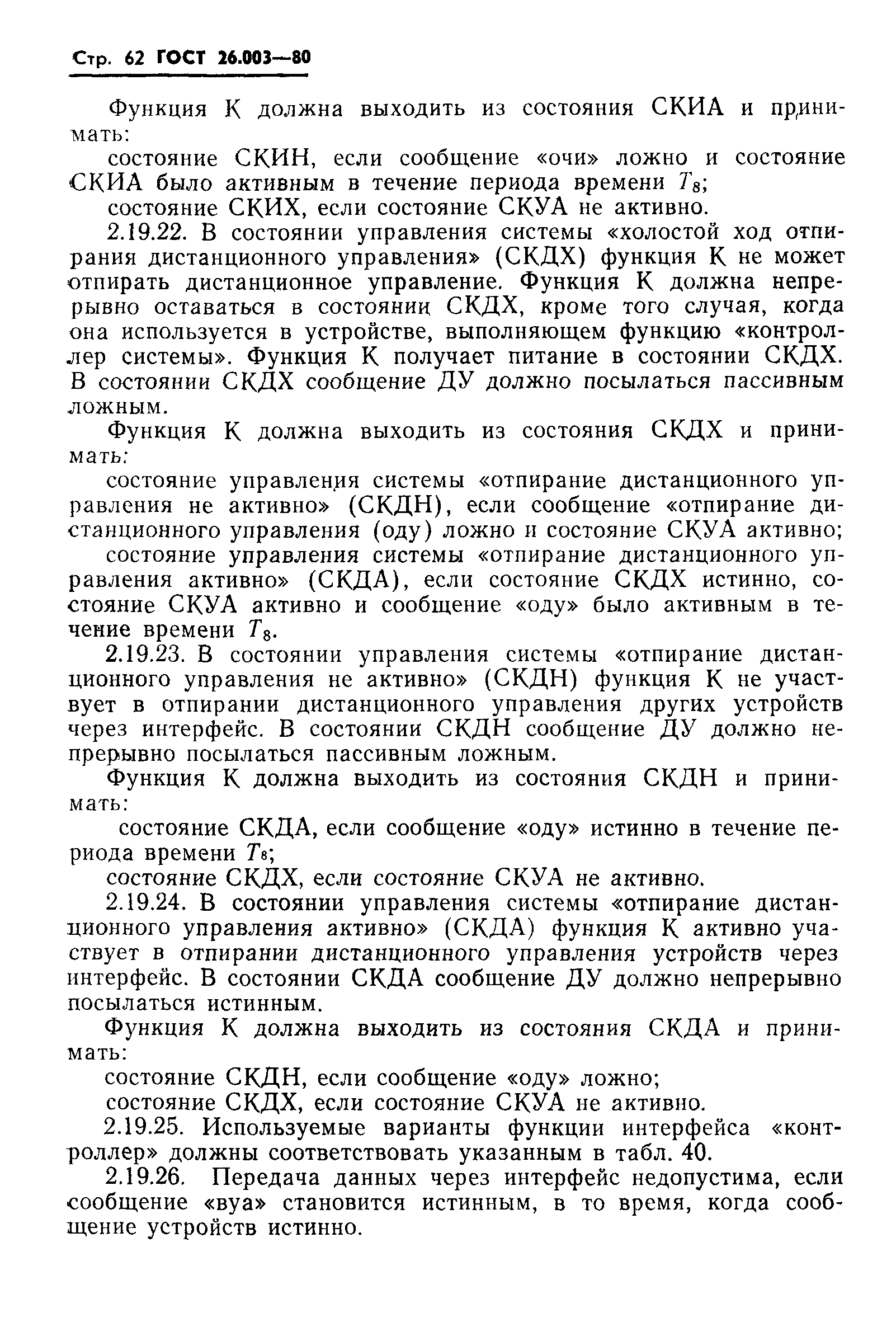 Стр. 62 ГОСТ 26.003—80

Функция К должна выходить из состояния СКИА и принимать:

состояние СКИН, если сообщение «очи» ложно и состояние СКИА было активным в течение периода времени $T_8$;

состояние СКИХ, если состояние СКУА не активно.

2.19.22. В состоянии управления системы «холостой ход отпирания дистанционного управления» (СКДХ) функция К не может отпирать дистанционное управление. Функция К должна непрерывно оставаться в состоянии СКДХ, кроме того случая, когда она используется в устройстве, выполняющем функцию «контроллер системы». Функция К получает питание в состоянии СКДХ. В состоянии СКДХ сообщение ДУ должно посылаться пассивным ложным.

Функция К должна выходить из состояния СКДХ и принимать:

состояние управления системы «отпирание дистанционного управления не активно» (СКДН), если сообщение «отпирание дистанционного управления (оду) ложно и состояние СКУА активно;

состояние управления системы «отпирание дистанционного управления активно» (СКДА), если состояние СКДХ истинно, состояние СКУА активно и сообщение «оду» было активным в течение времени $T_8$.

2.19.23. В состоянии управления системы «отпирание дистанционного управления не активно» (СКДН) функция К не участвует в отпирании дистанционного управления других устройств через интерфейс. В состоянии СКДН сообщение ДУ должно непрерывно посылаться пассивным ложным.

Функция К должна выходить из состояния СКДН и принимать:

состояние СКДА, если сообщение «оду» истинно в течение периода времени $T_8$;

состояние СКДХ, если состояние СКУА не активно.

2.19.24. В состоянии управления системы «отпирание дистанционного управления активно» (СКДА) функция К активно участвует в отпирании дистанционного управления устройств через интерфейс. В состоянии СКДА сообщение ДУ должно непрерывно посылаться истинным.

Функция К должна выходить из состояния СКДА и принимать:

состояние СКДН, если сообщение «оду» ложно;

состояние СКДХ, если состояние СКУА не активно.

2.19.25. Используемые варианты функции интерфейса «контроллер» должны соответствовать указанным в табл. 40.

2.19.26. Передача данных через интерфейс недопустима, если сообщение «вуа» становится истинным, в то время, когда сообщение устройств истинно.